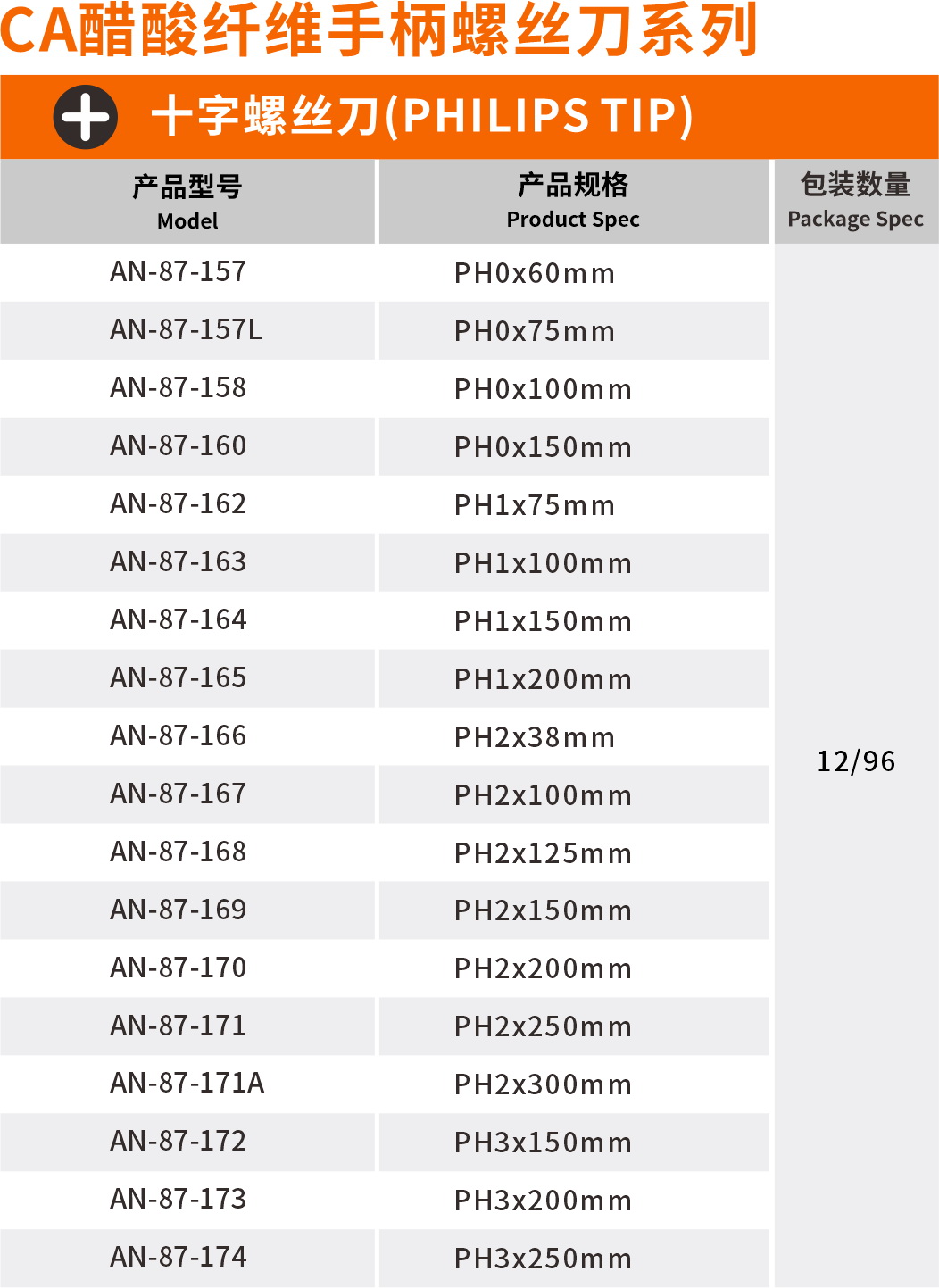 CA醋酸纤维手柄螺丝刀系列

十字螺丝刀(PHILIPS TIP)

| 产品型号 Model | 产品规格 Product Spec | 包装数量 Package Spec |
|---|---|---|
| AN-87-157 | PH0x60mm | 12/96 |
| AN-87-157L | PH0x75mm | |
| AN-87-158 | PH0x100mm | |
| AN-87-160 | PH0x150mm | |
| AN-87-162 | PH1x75mm | |
| AN-87-163 | PH1x100mm | |
| AN-87-164 | PH1x150mm | |
| AN-87-165 | PH1x200mm | |
| AN-87-166 | PH2x38mm | |
| AN-87-167 | PH2x100mm | |
| AN-87-168 | PH2x125mm | |
| AN-87-169 | PH2x150mm | |
| AN-87-170 | PH2x200mm | |
| AN-87-171 | PH2x250mm | |
| AN-87-171A | PH2x300mm | |
| AN-87-172 | PH3x150mm | |
| AN-87-173 | PH3x200mm | |
| AN-87-174 | PH3x250mm | |